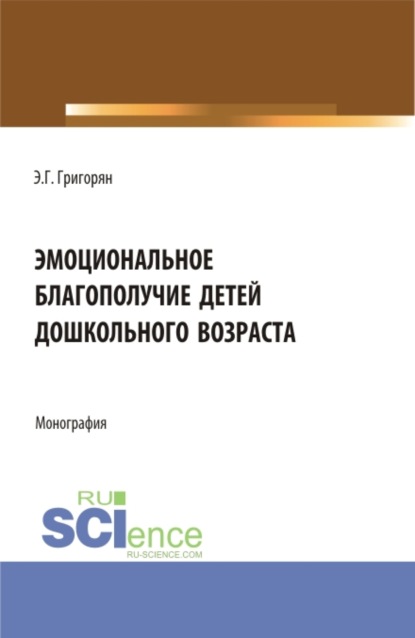 Э.Г. Григорян

ЭМОЦИОНАЛЬНОЕ БЛАГОПОЛУЧИЕ ДЕТЕЙ ДОШКОЛЬНОГО ВОЗРАСТА

Монография

RU SCIence
RU-SCIENCE.COM